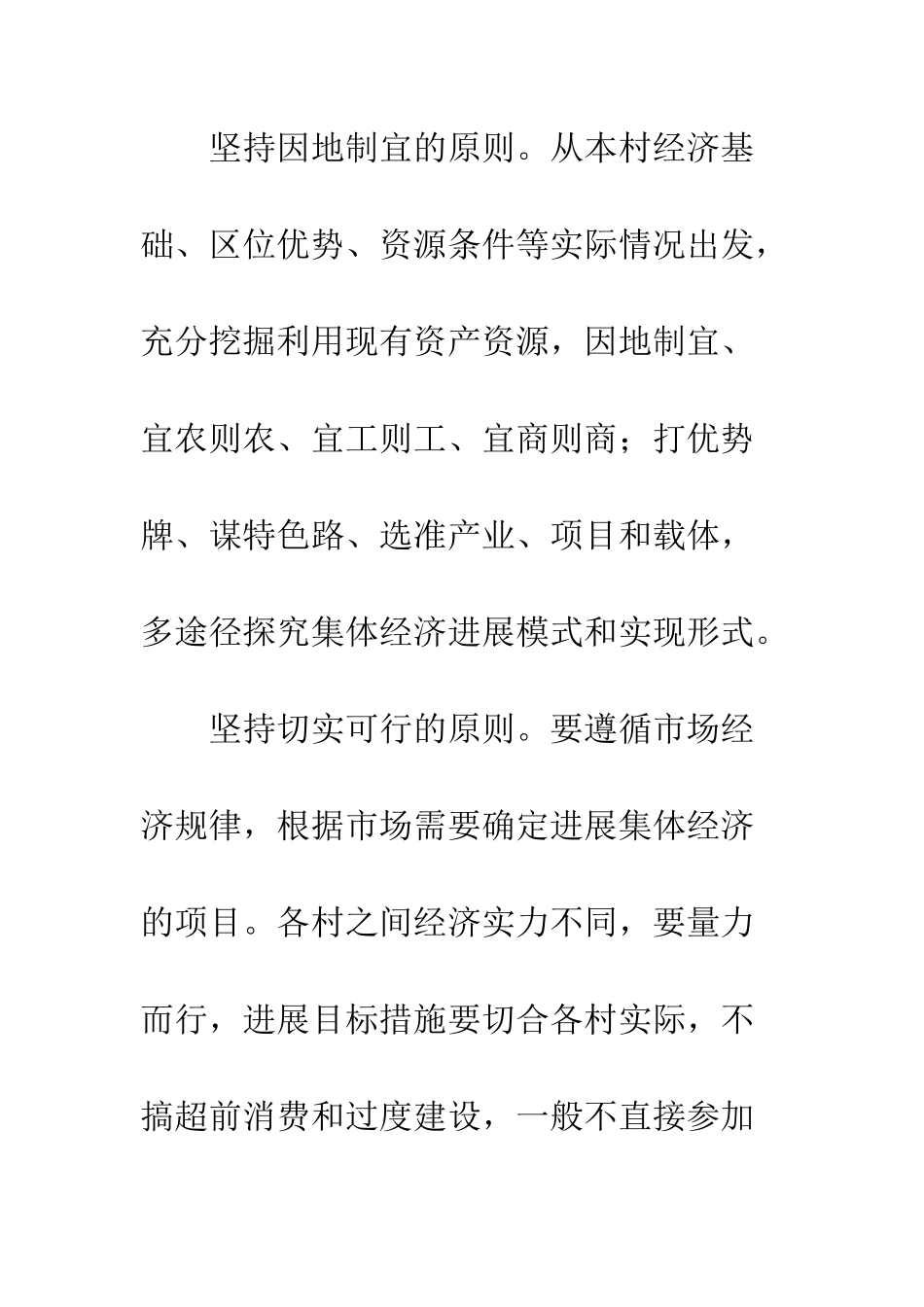 坚持因地制宜的原则。从本村经济基础、区位优势、资源条件等实际情况出发，充分挖掘利用现有资产资源，因地制宜、宜农则农、宜工则工、宜商则商；打优势牌、谋特色路、选准产业、项目和载体，多途径探究集体经济进展模式和实现形式。

坚持切实可行的原则。要遵循市场经济规律，根据市场需要确定进展集体经济的项目。各村之间经济实力不同，要量力而行，进展目标措施要切合各村实际，不搞超前消费和过度建设，一般不直接参加